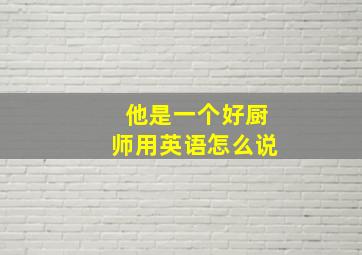 他是一个好厨师用英语怎么说